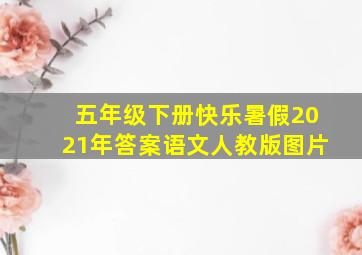 五年级下册快乐暑假2021年答案语文人教版图片